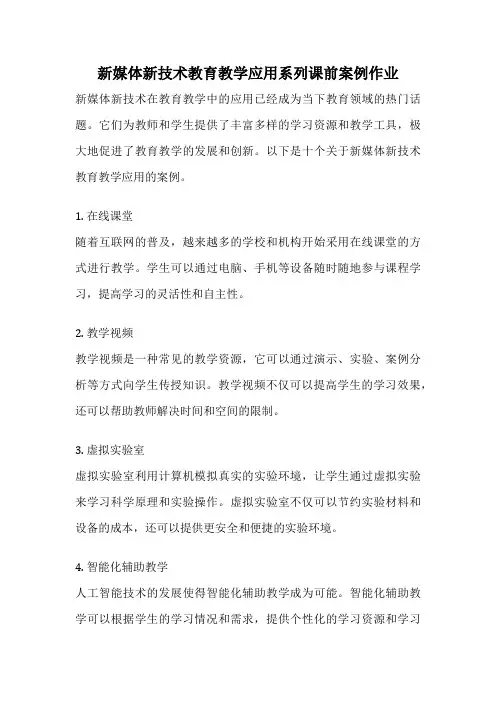 新媒体新技术教育教学应用系列课前案例作业

新媒体新技术在教育教学中的应用已经成为当下教育领域的热门话题。它们为教师和学生提供了丰富多样的学习资源和教学工具，极大地促进了教育教学的发展和创新。以下是十个关于新媒体新技术教育教学应用的案例。

1. 在线课堂
随着互联网的普及，越来越多的学校和机构开始采用在线课堂的方式进行教学。学生可以通过电脑、手机等设备随时随地参与课程学习，提高学习的灵活性和自主性。

2. 教学视频
教学视频是一种常见的教学资源，它可以通过演示、实验、案例分析等方式向学生传授知识。教学视频不仅可以提高学生的学习效果，还可以帮助教师解决时间和空间的限制。

3. 虚拟实验室
虚拟实验室利用计算机模拟真实的实验环境，让学生通过虚拟实验来学习科学原理和实验操作。虚拟实验室不仅可以节约实验材料和设备的成本，还可以提供更安全和便捷的实验环境。

4. 智能化辅助教学
人工智能技术的发展使得智能化辅助教学成为可能。智能化辅助教学可以根据学生的学习情况和需求，提供个性化的学习资源和学习